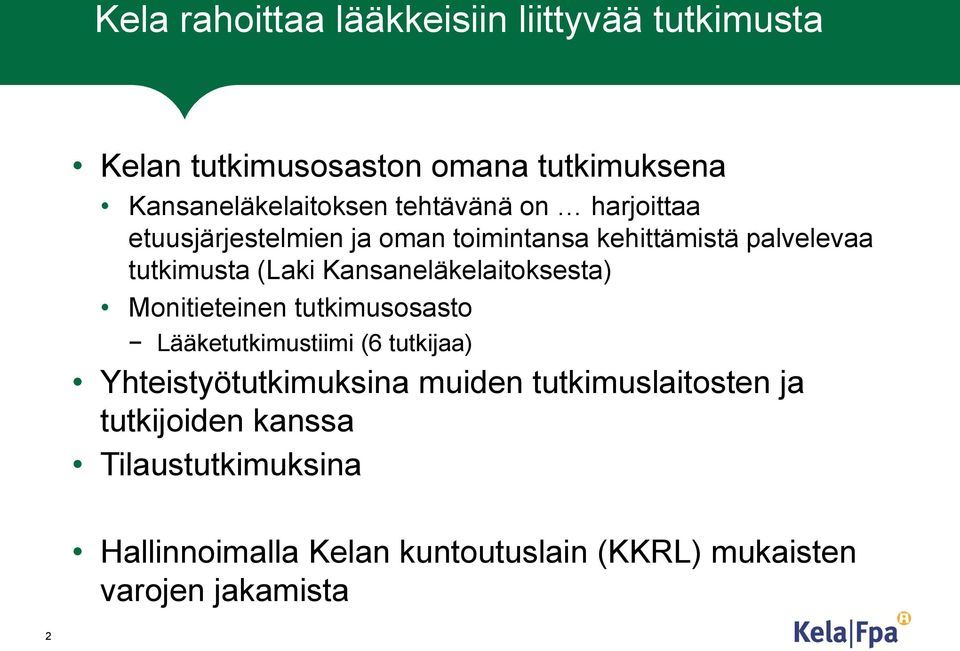 Kela rahoittaa lääkkeisiin liittyvää tutkimusta

• Kelan tutkimusosaston omana tutkimuksena
• Kansaneläkelaitoksen tehtävänä on … harjoittaa etuusjärjestelmien ja oman toimintansa kehittämistä palvelevaa tutkimusta (Laki Kansaneläkelaitoksesta)
• Monitieteinen tutkimusosasto
− Lääketutkimustiimi (6 tutkijaa)
• Yhteistyötutkimuksina muiden tutkimuslaitosten ja tutkijoiden kanssa
• Tilaustutkimuksina

• Hallinnoimalla Kelan kuntoutuslain (KKRL) mukaisten varojen jakamista

2

Kela|Fpa